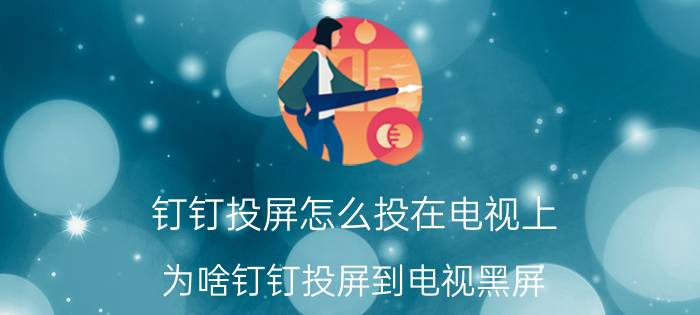 钉钉投屏怎么投在电视上

为啥钉钉投屏到电视黑屏